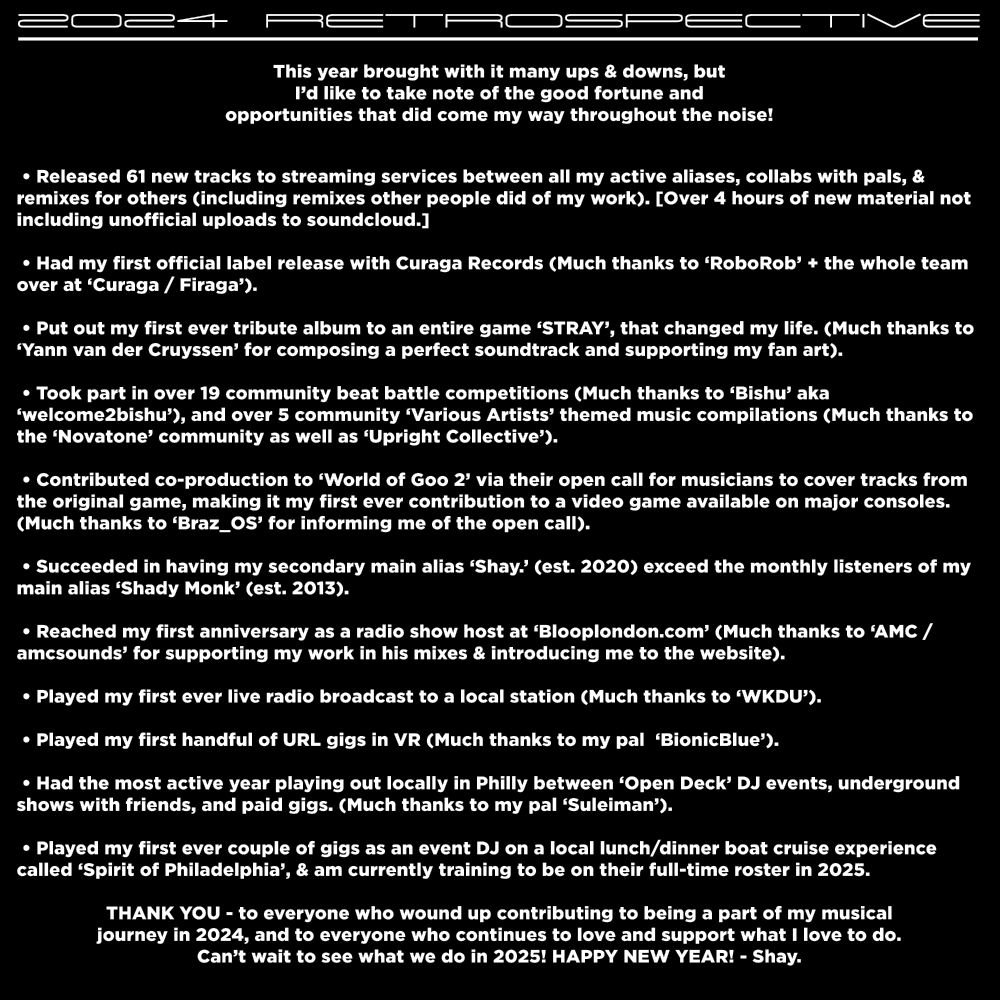 2024 RETROSPECTIVE

This year brought with it many ups & downs, but I'd like to take note of the good fortune and opportunities that did come my way throughout the noise!

• Released 61 new tracks to streaming services between all my active aliases, collabs with pals, & remixes for others (including remixes other people did of my work). [Over 4 hours of new material not including unofficial uploads to soundcloud.]

• Had my first official label release with Curaga Records (Much thanks to 'RoboRob' + the whole team over at 'Curaga / Firaga').

• Put out my first ever tribute album to an entire game 'STRAY', that changed my life. (Much thanks to 'Yann van der Cruyssen' for composing a perfect soundtrack and supporting my fan art).

• Took part in over 19 community beat battle competitions (Much thanks to 'Bishu' aka 'welcome2bishu'), and over 5 community 'Various Artists' themed music compilations (Much thanks to the 'Novatone' community as well as 'Upright Collective').

• Contributed co-production to 'World of Goo 2' via their open call for musicians to cover tracks from the original game, making it my first ever contribution to a video game available on major consoles. (Much thanks to 'Braz_OS' for informing me of the open call).

• Succeeded in having my secondary main alias 'Shay.' (est. 2020) exceed the monthly listeners of my main alias 'Shady Monk' (est. 2013).

• Reached my first anniversary as a radio show host at 'Blooplondon.com' (Much thanks to 'AMC / amcsounds' for supporting my work in his mixes & introducing me to the website).

• Played my first ever live radio broadcast to a local station (Much thanks to 'WKDU').

• Played my first handful of URL gigs in VR (Much thanks to my pal 'BionicBlue').

• Had the most active year playing out locally in Philly between 'Open Deck' DJ events, underground shows with friends, and paid gigs. (Much thanks to my pal 'Suleiman').

• Played my first ever couple of gigs as an event DJ on a local lunch/dinner boat cruise experience called 'Spirit of Philadelphia', & am currently training to be on their full-time roster in 2025.

THANK YOU - to everyone who wound up contributing to being a part of my musical journey in 2024, and to everyone who continues to love and support what I love to do. Can't wait to see what we do in 2025! HAPPY NEW YEAR! - Shay.